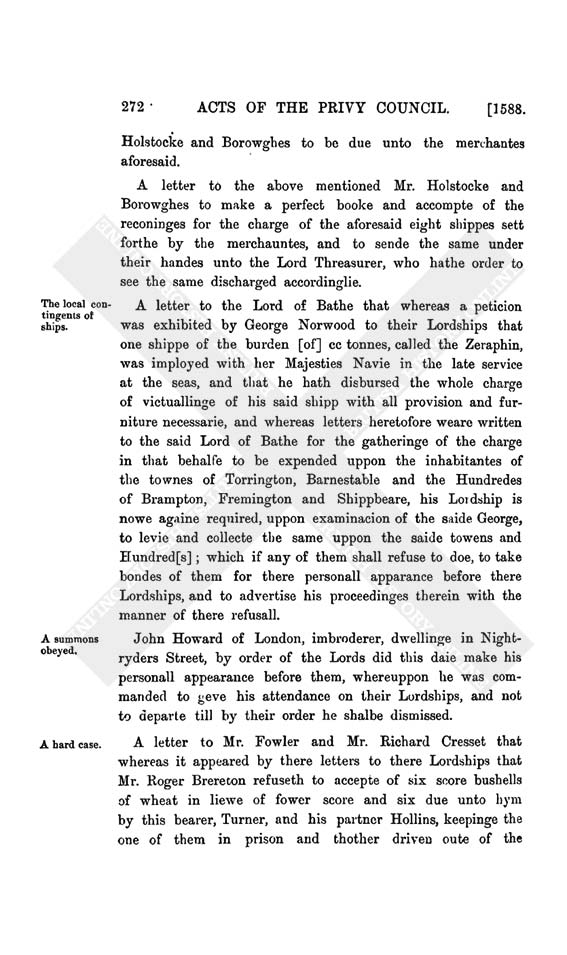 272 ACTS OF THE PRIVY COUNCIL. [1588.

Holstocke and Borowghes to be due unto the merchantes aforesaid.

A letter to the above mentioned Mr. Holstocke and Borowghes to make a perfect booke and accompte of the reconinges for the charge of the aforesaid eight shippes sett forthe by the merchauntes, and to sende the same under their handes unto the Lord Threasurer, who hathe order to see the same discharged accordinglie.

The local contingents of ships.

A letter to the Lord of Bathe that whereas a peticion was exhibited by George Norwood to their Lordships that one shippe of the burden [of] cc tonnes, called the Zeraphin, was imployed with her Majesties Navie in the late service at the seas, and that he hath disbursed the whole charge of victuallinge of his said shipp with all provision and furniture necessarie, and whereas letters heretofore weare written to the said Lord of Bathe for the gatheringe of the charge in that behalfe to be expended uppon the inhabitantes of the townes of Torrington, Barnestable and the Hundredes of Brampton, Fremington and Shippbeare, his Lordship is nowe againe required, uppon examinacion of the saide George, to levie and collecte the same uppon the saide towens and Hundred[s]; which if any of them shall refuse to doe, to take bondes of them for there personall apparance before there Lordships, and to advertise his proceedinges therein with the manner of there refusall.

A summons obeyed.

John Howard of London, imbroderer, dwellinge in Nightryders Street, by order of the Lords did this daie make his personall appearance before them, whereuppon he was commanded to geve his attendance on their Lordships, and not to departe till by their order he shalbe dismissed.

A hard case.

A letter to Mr. Fowler and Mr. Richard Cresset that whereas it appeared by there letters to there Lordships that Mr. Roger Brereton refuseth to accepte of six score bushells of wheat in liewe of fower score and six due unto hym by this bearer, Turner, and his partner Hollins, keepinge the one of them in prison and thother driven oute of the